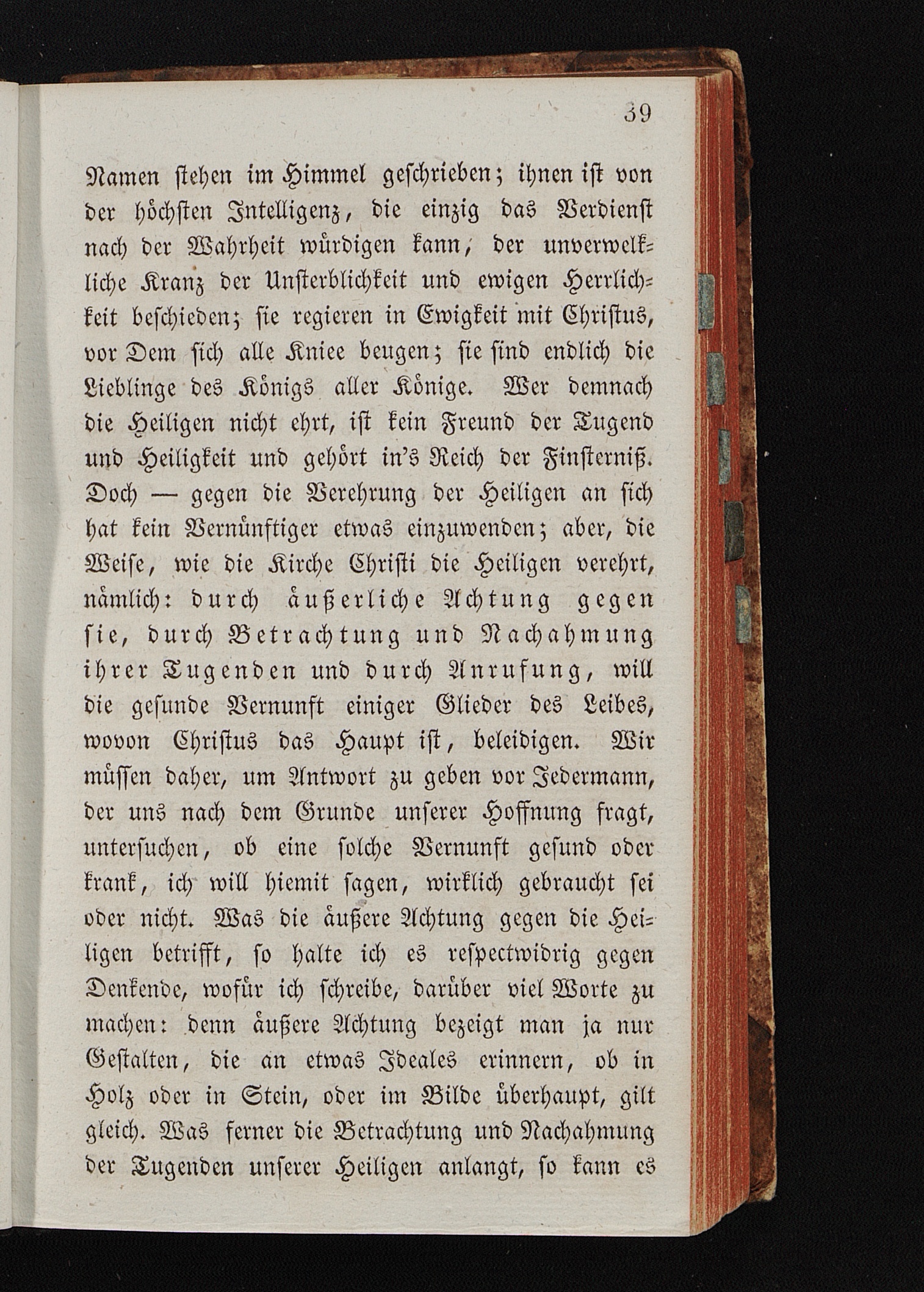 39

Namen stehen im Himmel geschrieben; ihnen ist von der höchsten Intelligenz, die einzig das Verdienst nach der Wahrheit würdigen kann, der unverwelkliche Kranz der Unsterblichkeit und ewigen Herrlichkeit beschieden; sie regieren in Ewigkeit mit Christus, vor Dem sich alle Kniee beugen; sie sind endlich die Lieblinge des Königs aller Könige. Wer demnach die Heiligen nicht ehrt, ist kein Freund der Tugend und Heiligkeit und gehört in's Reich der Finsterniß. Doch — gegen die Verehrung der Heiligen an sich hat kein Vernünftiger etwas einzuwenden; aber, die Weise, wie die Kirche Christi die Heiligen verehrt, nämlich: durch äußerliche Achtung gegen sie, durch Betrachtung und Nachahmung ihrer Tugenden und durch Anrufung, will die gesunde Vernunft einiger Glieder des Leibes, wovon Christus das Haupt ist, beleidigen. Wir müssen daher, um Antwort zu geben vor Jedermann, der uns nach dem Grunde unserer Hoffnung fragt, untersuchen, ob eine solche Vernunft gesund oder krank, ich will hiemit sagen, wirklich gebraucht sei oder nicht. Was die äußere Achtung gegen die Heiligen betrifft, so halte ich es respectwidrig gegen Denkende, wofür ich schreibe, darüber viel Worte zu machen: denn äußere Achtung bezeigt man ja nur Gestalten, die an etwas Ideales erinnern, ob in Holz oder in Stein, oder im Bilde überhaupt, gilt gleich. Was ferner die Betrachtung und Nachahmung der Tugenden unserer Heiligen anlangt, so kann es